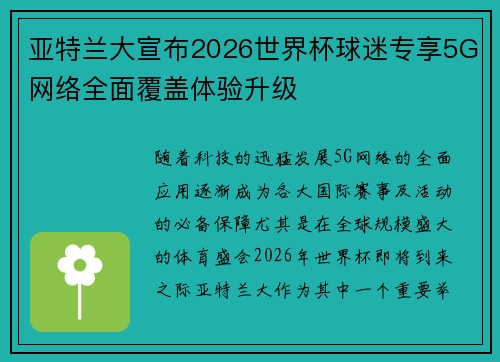 亚特兰大宣布2026世界杯球迷专享5G网络全面覆盖体验升级

随着科技的迅猛发展5G网络的全面应用逐渐成为各大国际赛事及活动的必备保障尤其是在全球规模盛大的体育盛会2026年世界杯即将到来之际亚特兰大作为其中一个重要举